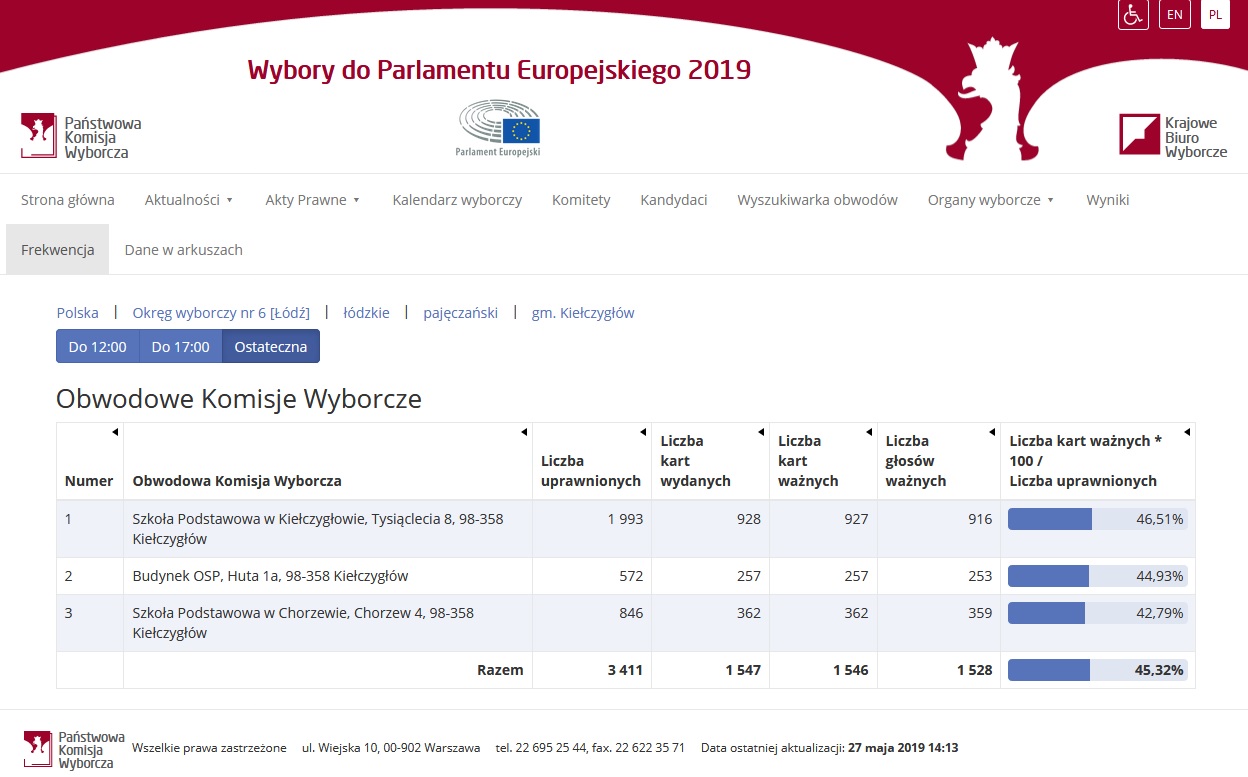 EN PL

Wybory do Parlamentu Europejskiego 2019

Państwowa Komisja Wyborcza

Parlament Europejski

Krajowe Biuro Wyborcze

Strona główna Aktualności Akty Prawne Kalendarz wyborczy Komitety Kandydaci Wyszukiwarka obwodów Organy wyborcze Wyniki

Frekwencja Dane w arkuszach

Polska | Okręg wyborczy nr 6 [Łódź] | łódzkie | pajęczański | gm. Kiełczygłów

Do 12:00 Do 17:00 Ostateczna

Obwodowe Komisje Wyborcze

| Numer | Obwodowa Komisja Wyborcza | Liczba uprawnionych | Liczba kart wydanych | Liczba kart ważnych | Liczba głosów ważnych | Liczba kart ważnych * 100 / Liczba uprawnionych |
|---|---|---|---|---|---|---|
| 1 | Szkoła Podstawowa w Kiełczygłowie, Tysiąclecia 8, 98-358 Kiełczygłów | 1 993 | 928 | 927 | 916 | 46,51% |
| 2 | Budynek OSP, Huta 1a, 98-358 Kiełczygłów | 572 | 257 | 257 | 253 | 44,93% |
| 3 | Szkoła Podstawowa w Chorzewie, Chorzew 4, 98-358 Kiełczygłów | 846 | 362 | 362 | 359 | 42,79% |
| | Razem | 3 411 | 1 547 | 1 546 | 1 528 | 45,32% |

Państwowa Komisja Wyborcza Wszelkie prawa zastrzeżone ul. Wiejska 10, 00-902 Warszawa tel. 22 695 25 44, fax. 22 622 35 71 Data ostatniej aktualizacji: 27 maja 2019 14:13